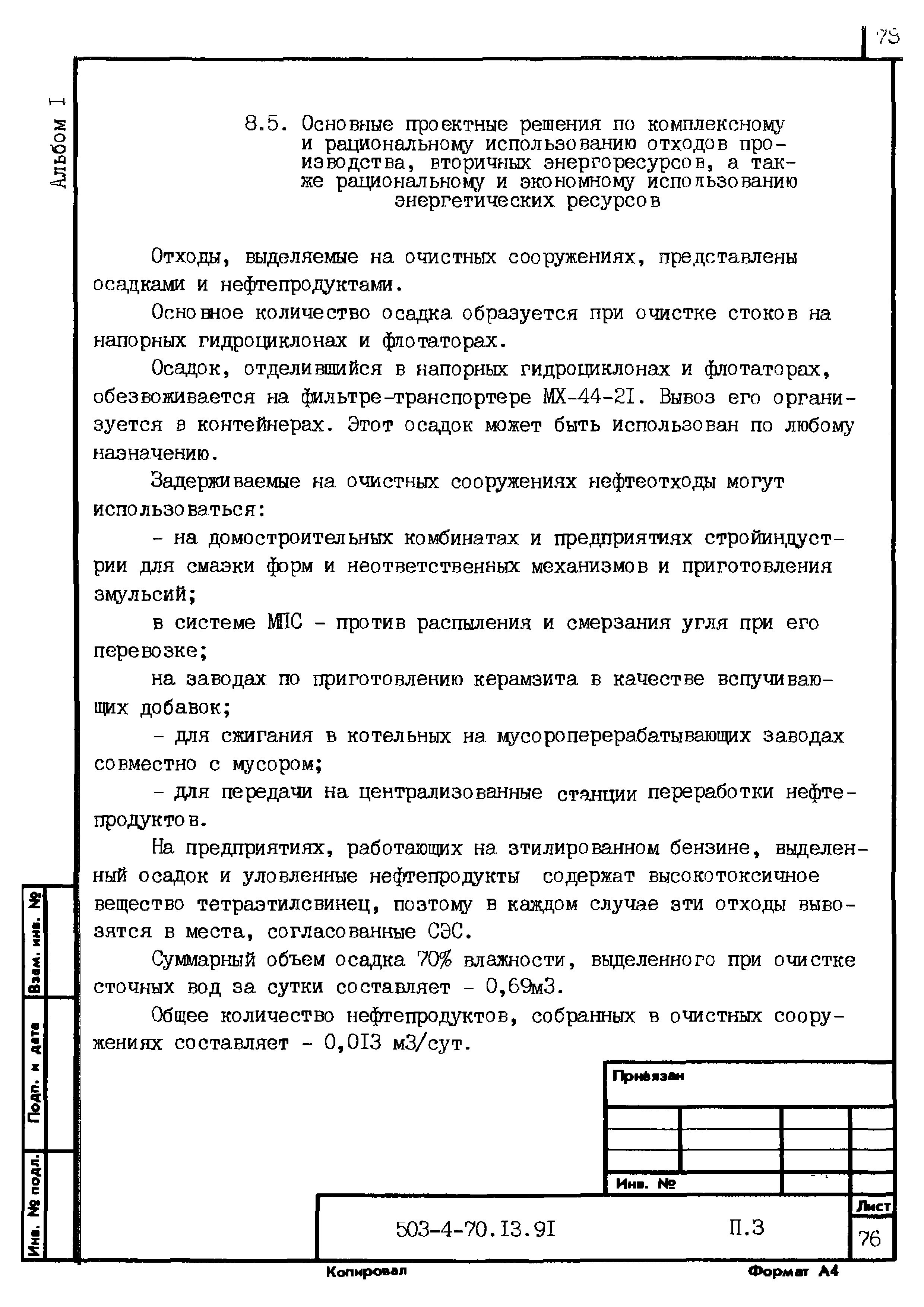 79

Альбом I

8.5. Основные проектные решения по комплексному и рациональному использованию отходов производства, вторичных энергоресурсов, а также рациональному и экономному использованию энергетических ресурсов

Отходы, выделяемые на очистных сооружениях, представлены осадками и нефтепродуктами.

Основное количество осадка образуется при очистке стоков на напорных гидроциклонах и флотаторах.

Осадок, отделившийся в напорных гидроциклонах и флотаторах, обезвоживается на фильтре-транспортере МХ-44-2I. Вывоз его организуется в контейнерах. Этот осадок может быть использован по любому назначению.

Задерживаемые на очистных сооружениях нефтеотходы могут использоваться:

- на домостроительных комбинатах и предприятиях стройиндустрии для смазки форм и неответственных механизмов и приготовления эмульсий;

в системе МПС - против распыления и смерзания угля при его перевозке;

на заводах по приготовлению керамзита в качестве вспучивающих добавок;

- для сжигания в котельных на мусороперерабатывающих заводах совместно с мусором;

- для передачи на централизованные станции переработки нефтепродуктов.

На предприятиях, работающих на этилированном бензине, выделенный осадок и уловленные нефтепродукты содержат высокотоксичное вещество тетраэтилсвинец, поэтому в каждом случае эти отходы вывозятся в места, согласованные СЭС.

Суммарный объем осадка 70% влажности, выделенного при очистке сточных вод за сутки составляет - 0,69м3.

Общее количество нефтепродуктов, собранных в очистных сооружениях составляет - 0,0I3 м3/сут.

Взам. инв. №

Подп. и дата

Инв. № подл.

Привязан

Инв. №

503-4-70.I3.9I

П.3

Лист

76

Копировал

Формат А4